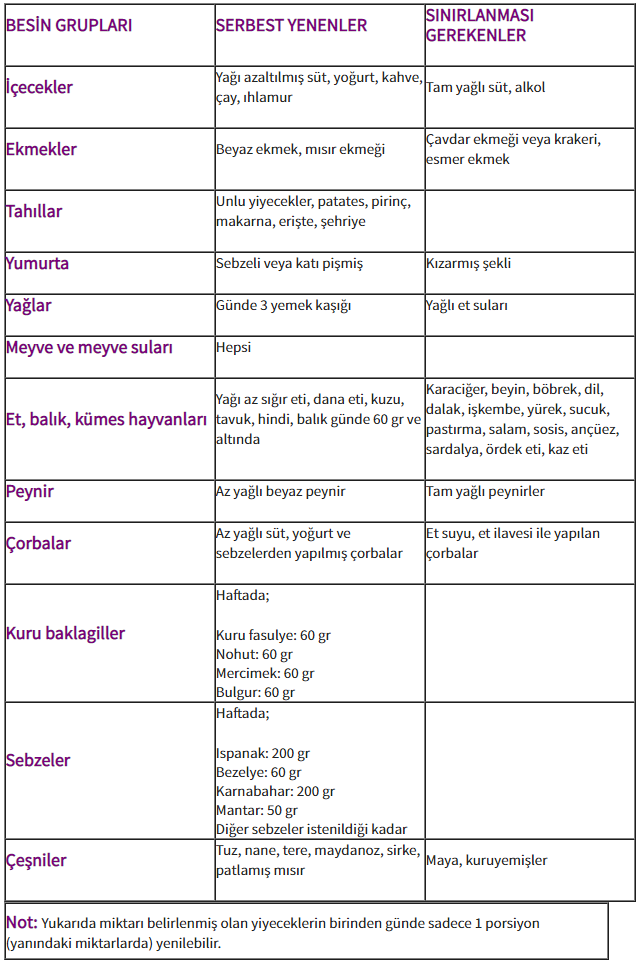 | BESİN GRUPLARI | SERBEST YENENLER | SINIRLANMASI GEREKENLER |
|---|---|---|
| İçecekler | Yağı azaltılmış süt, yoğurt, kahve, çay, ıhlamur | Tam yağlı süt, alkol |
| Ekmekler | Beyaz ekmek, mısır ekmeği | Çavdar ekmeği veya krakeri, esmer ekmek |
| Tahıllar | Unlu yiyecekler, patates, pirinç, makarna, erişte, şehriye | |
| Yumurta | Sebzeli veya katı pişmiş | Kızarmış şekli |
| Yağlar | Günde 3 yemek kaşığı | Yağlı et suları |
| Meyve ve meyve suları | Hepsi | |
| Et, balık, kümes hayvanları | Yağı az sığır eti, dana eti, kuzu, tavuk, hindi, balık günde 60 gr ve altında | Karaciğer, beyin, böbrek, dil, dalak, işkembe, yürek, sucuk, pastırma, salam, sosis, ançüez, sardalya, ördek eti, kaz eti |
| Peynir | Az yağlı beyaz peynir | Tam yağlı peynirler |
| Çorbalar | Az yağlı süt, yoğurt ve sebzelerden yapılmış çorbalar | Et suyu, et ilavesi ile yapılan çorbalar |
| Kuru baklagiller | Haftada; Kuru fasulye: 60 gr Nohut: 60 gr Mercimek: 60 gr Bulgur: 60 gr | |
| Sebzeler | Haftada; Ispanak: 200 gr Bezelye: 60 gr Karnabahar: 200 gr Mantar: 50 gr Diğer sebzeler istenildiği kadar | |
| Çeşniler | Tuz, nane, tere, maydanoz, sirke, patlamış mısır | Maya, kuruyemişler |

Not: Yukarıda miktarı belirlenmiş olan yiyeceklerin birinden günde sadece 1 porsiyon (yanındaki miktarlarda) yenilebilir.